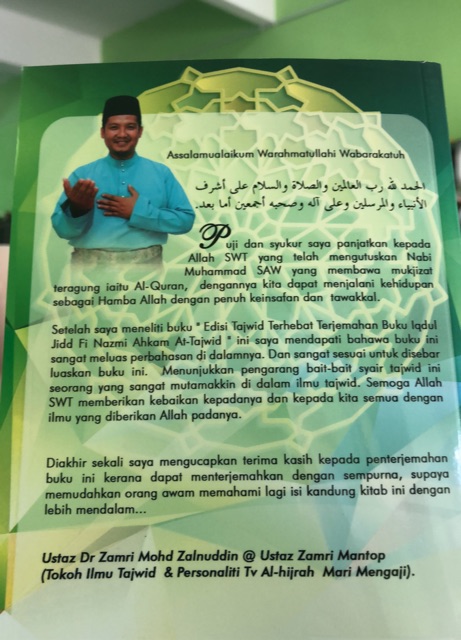 Assalamualaikum Warahmatullahi Wabarakatuh

الحمد لله رب العالمين والصلاة والسلام على أشرف الأنبياء والمرسلين وعلى آله وصحبه أجمعين أما بعد.

Puji dan syukur saya panjatkan kepada Allah SWT yang telah mengutuskan Nabi Muhammad SAW yang membawa mukjizat teragung iaitu Al-Quran, dengannya kita dapat menjalani kehidupan sebagai Hamba Allah dengan penuh keinsafan dan tawakkal.

Setelah saya meneliti buku " Edisi Tajwid Terhebat Terjemahan Buku Iqdul Jidd Fi Nazmi Ahkam At-Tajwid " ini saya mendapati bahawa buku ini sangat meluas perbahasan di dalamnya. Dan sangat sesuai untuk disebar luaskan buku ini. Menunjukkan pengarang bait-bait syair tajwid ini seorang yang sangat mutamakkin di dalam ilmu tajwid. Semoga Allah SWT memberikan kebaikan kepadanya dan kepada kita semua dengan ilmu yang diberikan Allah padanya.

Diakhir sekali saya mengucapkan terima kasih kepada penterjemahan buku ini kerana dapat menterjemahkan dengan sempurna, supaya memudahkan orang awam memahami lagi isi kandung kitab ini dengan lebih mendalam...

Ustaz Dr Zamri Mohd Zalnuddin @ Ustaz Zamri Mantop
(Tokoh Ilmu Tajwid & Personaliti Tv Al-hijrah Mari Mengaji).